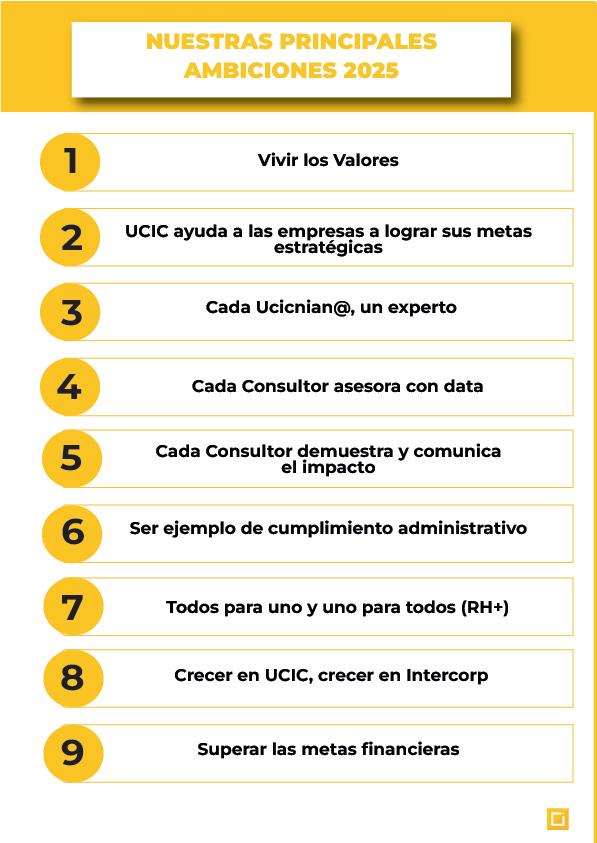 NUESTRAS PRINCIPALES AMBICIONES 2025

1 Vivir los Valores

2 UCIC ayuda a las empresas a lograr sus metas estratégicas

3 Cada Ucicnian@, un experto

4 Cada Consultor asesora con data

5 Cada Consultor demuestra y comunica el impacto

6 Ser ejemplo de cumplimiento administrativo

7 Todos para uno y uno para todos (RH+)

8 Crecer en UCIC, crecer en Intercorp

9 Superar las metas financieras